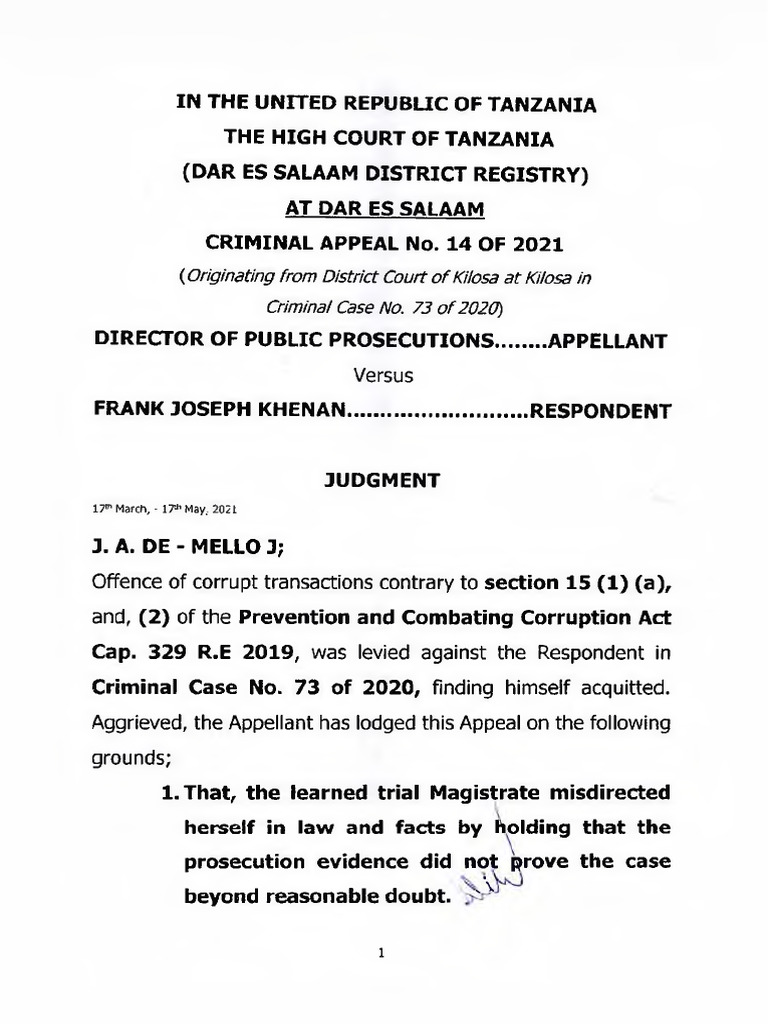 IN THE UNITED REPUBLIC OF TANZANIA
THE HIGH COURT OF TANZANIA
(DAR ES SALAAM DISTRICT REGISTRY)
AT DAR ES SALAAM
CRIMINAL APPEAL No. 14 OF 2021
(Originating from District Court of Kilosa at Kilosa in Criminal Case No. 73 of 2020)

DIRECTOR OF PUBLIC PROSECUTIONS........APPELLANT

Versus

FRANK JOSEPH KHENAN..........................RESPONDENT

JUDGMENT

17th March, - 17th May, 2021

J. A. DE - MELLO J;

Offence of corrupt transactions contrary to section 15 (1) (a), and, (2) of the Prevention and Combating Corruption Act Cap. 329 R.E 2019, was levied against the Respondent in Criminal Case No. 73 of 2020, finding himself acquitted. Aggrieved, the Appellant has lodged this Appeal on the following grounds;

1. That, the learned trial Magistrate misdirected herself in law and facts by holding that the prosecution evidence did not prove the case beyond reasonable doubt.

1